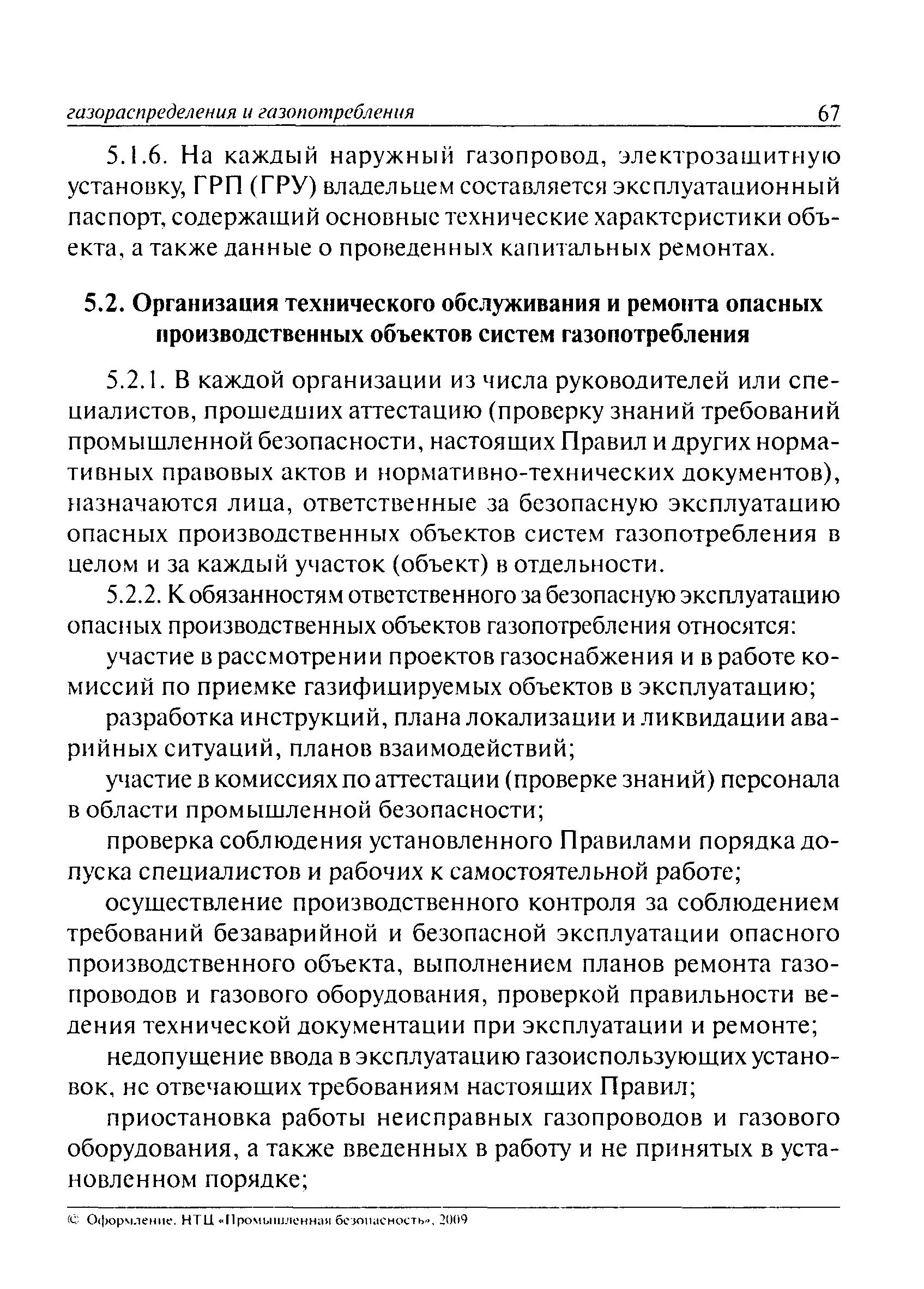 газораспределения и газопотребления 67

5.1.6. На каждый наружный газопровод, электрозащитную установку, ГРП (ГРУ) владельцем составляется эксплуатационный паспорт, содержащий основные технические характеристики объекта, а также данные о проведенных капитальных ремонтах.

5.2. Организация технического обслуживания и ремонта опасных производственных объектов систем газопотребления

5.2.1. В каждой организации из числа руководителей или специалистов, прошедших аттестацию (проверку знаний требований промышленной безопасности, настоящих Правил и других нормативных правовых актов и нормативно-технических документов), назначаются лица, ответственные за безопасную эксплуатацию опасных производственных объектов систем газопотребления в целом и за каждый участок (объект) в отдельности.

5.2.2. К обязанностям ответственного за безопасную эксплуатацию опасных производственных объектов газопотребления относятся:

участие в рассмотрении проектов газоснабжения и в работе комиссий по приемке газифицируемых объектов в эксплуатацию;

разработка инструкций, плана локализации и ликвидации аварийных ситуаций, планов взаимодействий;

участие в комиссиях по аттестации (проверке знаний) персонала в области промышленной безопасности;

проверка соблюдения установленного Правилами порядка допуска специалистов и рабочих к самостоятельной работе;

осуществление производственного контроля за соблюдением требований безаварийной и безопасной эксплуатации опасного производственного объекта, выполнением планов ремонта газопроводов и газового оборудования, проверкой правильности ведения технической документации при эксплуатации и ремонте;

недопущение ввода в эксплуатацию газоиспользующих установок, не отвечающих требованиям настоящих Правил;

приостановка работы неисправных газопроводов и газового оборудования, а также введенных в работу и не принятых в установленном порядке;

© Оформление. НТЦ «Промышленная безопасность», 2009